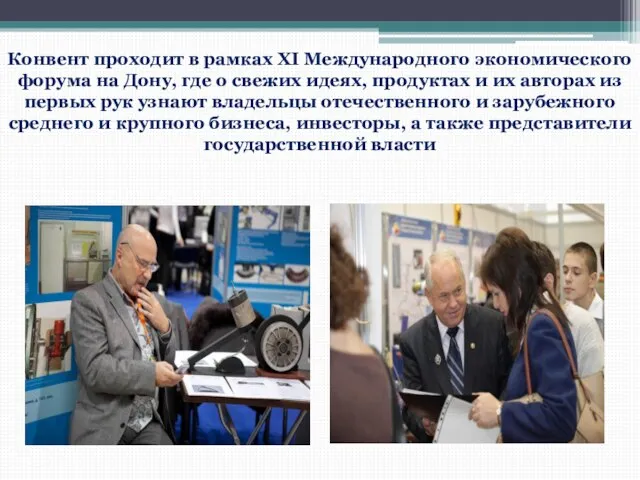 Конвент проходит в рамках XI Международного экономического форума на Дону, где о свежих идеях, продуктах и их авторах из первых рук узнают владельцы отечественного и зарубежного среднего и крупного бизнеса, инвесторы, а также представители государственной власти